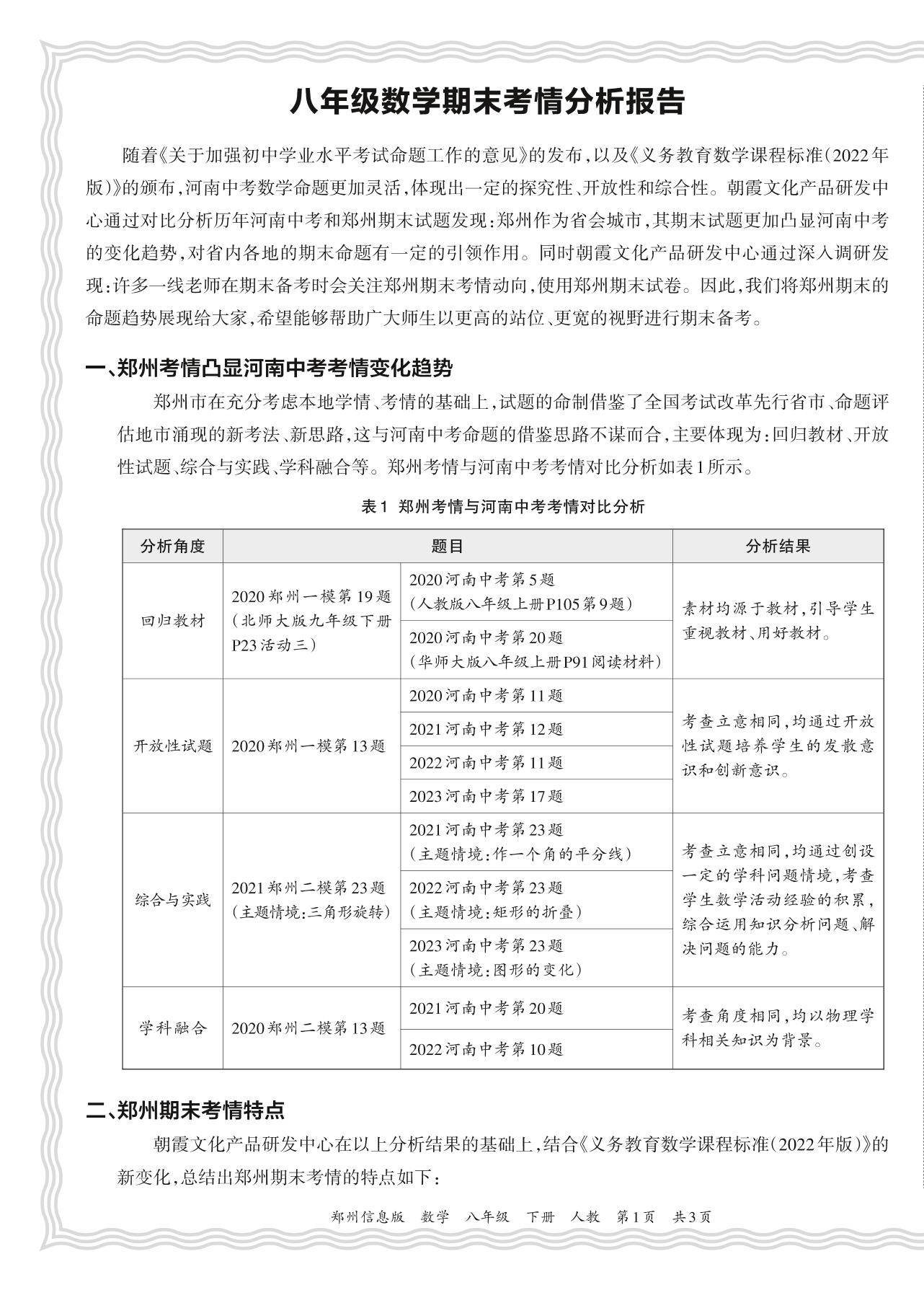 八年级数学期末考情分析报告

随着《关于加强初中学业水平考试命题工作的意见》的发布，以及《义务教育数学课程标准(2022年版)》的颁布，河南中考数学命题更加灵活，体现出一定的探究性、开放性和综合性。朝霞文化产品研发中心通过对比分析历年河南中考和郑州期末试题发现：郑州作为省会城市，其期末试题更加凸显河南中考的变化趋势，对省内各地的期末命题有一定的引领作用。同时朝霞文化产品研发中心通过深入调研发现：许多一线老师在期末备考时会关注郑州期末考情动向，使用郑州期末试卷。因此，我们将郑州期末的命题趋势展现给大家，希望能够帮助广大师生以更高的站位、更宽的视野进行期末备考。

一、郑州考情凸显河南中考考情变化趋势

郑州市在充分考虑本地学情、考情的基础上，试题的命制借鉴了全国考试改革先行省市、命题评估地市涌现的新考法、新思路，这与河南中考命题的借鉴思路不谋而合，主要体现为：回归教材、开放性试题、综合与实践、学科融合等。郑州考情与河南中考考情对比分析如表1所示。

表1 郑州考情与河南中考考情对比分析

| 分析角度 | 题目 | | 分析结果 |
|---|---|---|---|
| 回归教材 | 2020郑州一模第19题(北师大版九年级下册P23活动三) | 2020河南中考第5题(人教版八年级上册P105第9题) | 素材均源于教材，引导学生重视教材、用好教材。 |
| | | 2020河南中考第20题(华师大版八年级上册P91阅读材料) | |
| 开放性试题 | 2020郑州一模第13题 | 2020河南中考第11题 | 考查立意相同，均通过开放性试题培养学生的发散意识和创新意识。 |
| | | 2021河南中考第12题 | |
| | | 2022河南中考第11题 | |
| | | 2023河南中考第17题 | |
| 综合与实践 | 2021郑州二模第23题(主题情境：三角形旋转) | 2021河南中考第23题(主题情境：作一个角的平分线) | 考查立意相同，均通过创设一定的学科问题情境，考查学生数学活动经验的积累，综合运用知识分析问题、解决问题的能力。 |
| | | 2022河南中考第23题(主题情境：矩形的折叠) | |
| | | 2023河南中考第23题(主题情境：图形的变化) | |
| 学科融合 | 2020郑州二模第13题 | 2021河南中考第20题 | 考查角度相同，均以物理学科相关知识为背景。 |
| | | 2022河南中考第10题 | |

二、郑州期末考情特点

朝霞文化产品研发中心在以上分析结果的基础上，结合《义务教育数学课程标准(2022年版)》的新变化，总结出郑州期末考情的特点如下：

郑州信息版 数学 八年级 下册 人教 第1页 共3页